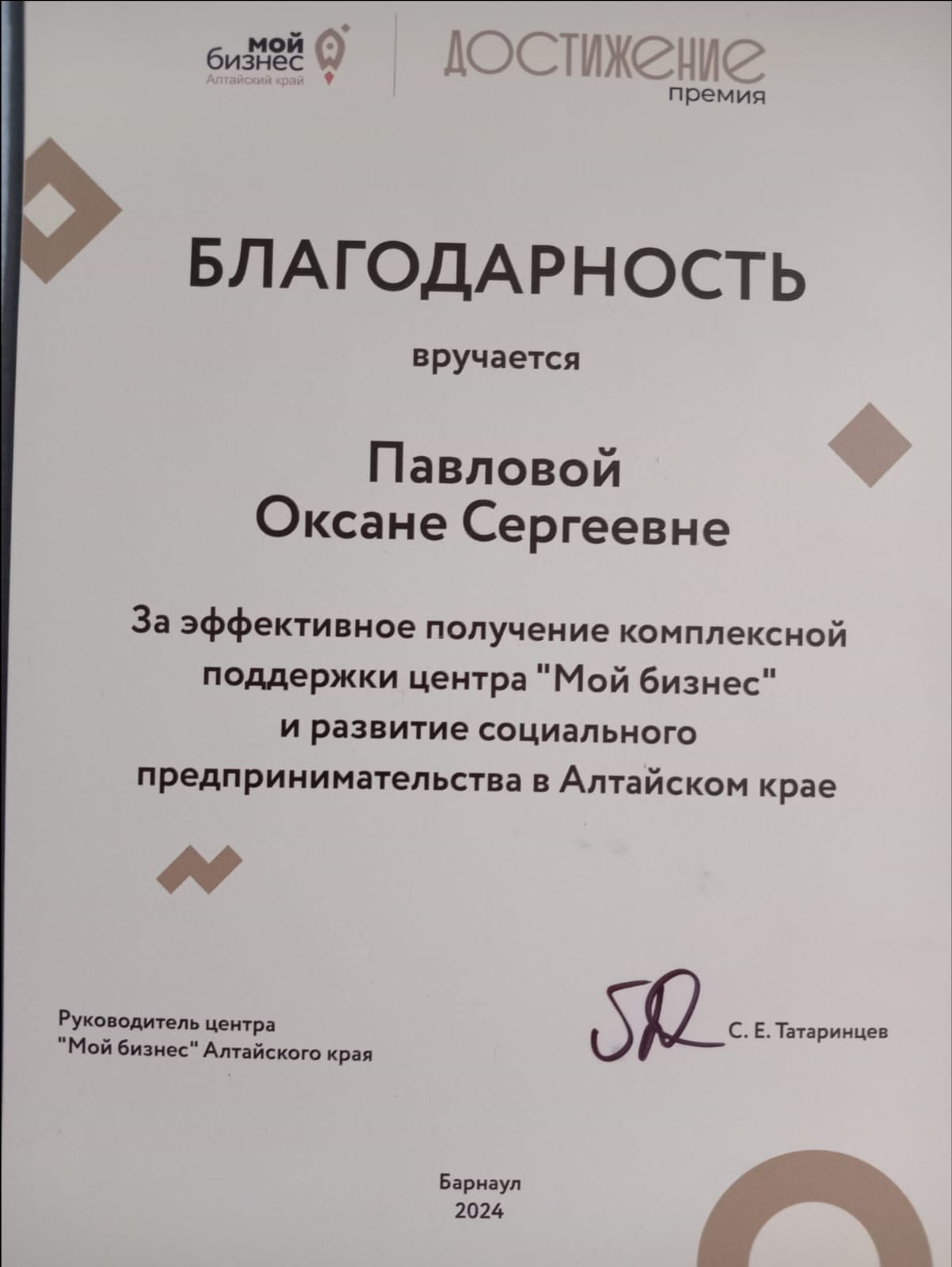 мой
бизнес
Алтайский край

ДОСТИЖЕНИЕ
премия

БЛАГОДАРНОСТЬ

вручается

Павловой
Оксане Сергеевне

За эффективное получение комплексной поддержки центра "Мой бизнес" и развитие социального предпринимательства в Алтайском крае

Руководитель центра
"Мой бизнес" Алтайского края

С. Е. Татаринцев

Барнаул
2024